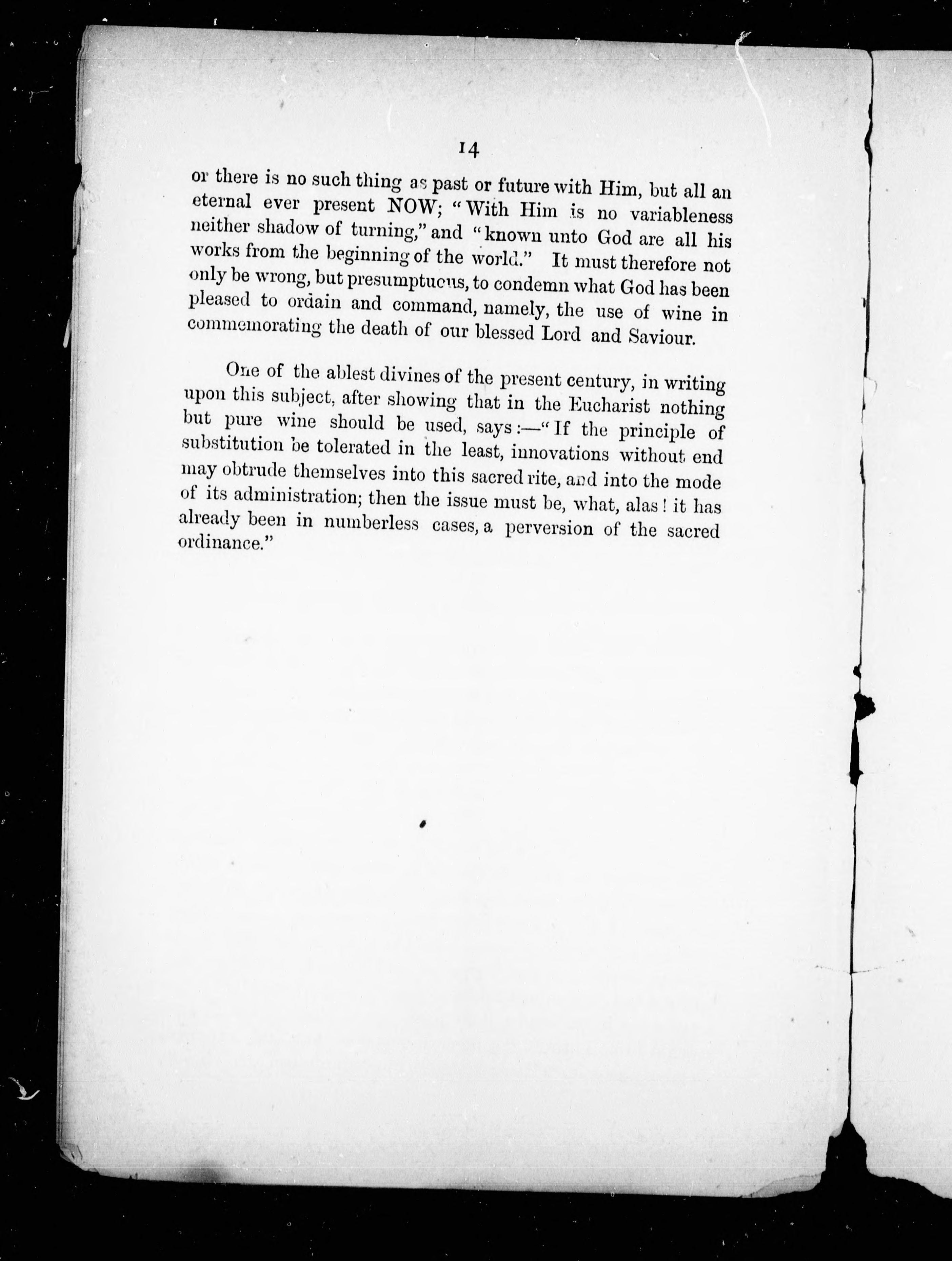 14

or there is no such thing as past or future with Him, but all an eternal ever present NOW; "With Him is no variableness neither shadow of turning," and "known unto God are all his works from the beginning of the world." It must therefore not only be wrong, but presumptuous, to condemn what God has been pleased to ordain and command, namely, the use of wine in commemorating the death of our blessed Lord and Saviour.

One of the ablest divines of the present century, in writing upon this subject, after showing that in the Eucharist nothing but pure wine should be used, says:—"If the principle of substitution be tolerated in the least, innovations without end may obtrude themselves into this sacred rite, and into the mode of its administration; then the issue must be, what, alas! it has already been in numberless cases, a perversion of the sacred ordinance."